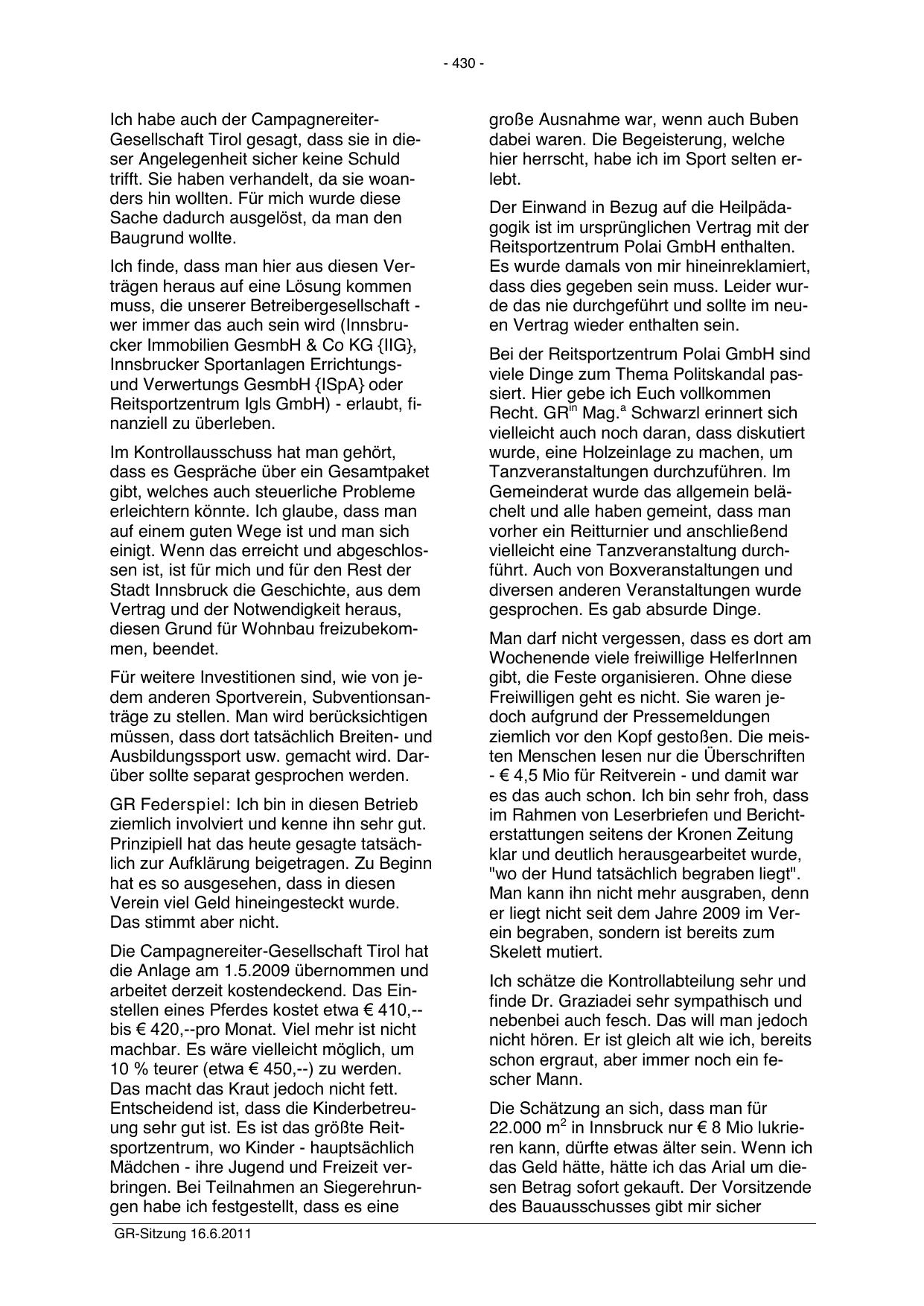 - 430 -

Ich habe auch der Campagnereiter-Gesellschaft Tirol gesagt, dass sie in dieser Angelegenheit sicher keine Schuld trifft. Sie haben verhandelt, da sie woanders hin wollten. Für mich wurde diese Sache dadurch ausgelöst, da man den Baugrund wollte.

Ich finde, dass man hier aus diesen Verträgen heraus auf eine Lösung kommen muss, die unserer Betreibergesellschaft - wer immer das auch sein wird (Innsbrucker Immobilien GesmbH & Co KG {IIG}, Innsbrucker Sportanlagen Errichtungs- und Verwertungs GesmbH {ISpA} oder Reitsportzentrum Igls GmbH) - erlaubt, finanziell zu überleben.

Im Kontrollausschuss hat man gehört, dass es Gespräche über ein Gesamtpaket gibt, welches auch steuerliche Probleme erleichtern könnte. Ich glaube, dass man auf einem guten Wege ist und man sich einigt. Wenn das erreicht und abgeschlossen ist, ist für mich und für den Rest der Stadt Innsbruck die Geschichte, aus dem Vertrag und der Notwendigkeit heraus, diesen Grund für Wohnbau freizubekommen, beendet.

Für weitere Investitionen sind, wie von jedem anderen Sportverein, Subventionsanträge zu stellen. Man wird berücksichtigen müssen, dass dort tatsächlich Breiten- und Ausbildungssport usw. gemacht wird. Darüber sollte separat gesprochen werden.

GR Federspiel: Ich bin in diesen Betrieb ziemlich involviert und kenne ihn sehr gut. Prinzipiell hat das heute gesagte tatsächlich zur Aufklärung beigetragen. Zu Beginn hat es so ausgesehen, dass in diesen Verein viel Geld hineingesteckt wurde. Das stimmt aber nicht.

Die Campagnereiter-Gesellschaft Tirol hat die Anlage am 1.5.2009 übernommen und arbeitet derzeit kostendeckend. Das Einstellen eines Pferdes kostet etwa € 410,-- bis € 420,--pro Monat. Viel mehr ist nicht machbar. Es wäre vielleicht möglich, um 10 % teurer (etwa € 450,--) zu werden. Das macht das Kraut jedoch nicht fett. Entscheidend ist, dass die Kinderbetreuung sehr gut ist. Es ist das größte Reitsportzentrum, wo Kinder - hauptsächlich Mädchen - ihre Jugend und Freizeit verbringen. Bei Teilnahmen an Siegerehrungen habe ich festgestellt, dass es eine große Ausnahme war, wenn auch Buben dabei waren. Die Begeisterung, welche hier herrscht, habe ich im Sport selten erlebt.

Der Einwand in Bezug auf die Heilpädagogik ist im ursprünglichen Vertrag mit der Reitsportzentrum Polai GmbH enthalten. Es wurde damals von mir hineinreklamiert, dass dies gegeben sein muss. Leider wurde das nie durchgeführt und sollte im neuen Vertrag wieder enthalten sein.

Bei der Reitsportzentrum Polai GmbH sind viele Dinge zum Thema Politskandal passiert. Hier gebe ich Euch vollkommen Recht. GR$^{in}$ Mag.$^{a}$ Schwarzl erinnert sich vielleicht auch noch daran, dass diskutiert wurde, eine Holzeinlage zu machen, um Tanzveranstaltungen durchzuführen. Im Gemeinderat wurde das allgemein belächelt und alle haben gemeint, dass man vorher ein Reitturnier und anschließend vielleicht eine Tanzveranstaltung durchführt. Auch von Boxveranstaltungen und diversen anderen Veranstaltungen wurde gesprochen. Es gab absurde Dinge.

Man darf nicht vergessen, dass es dort am Wochenende viele freiwillige HelferInnen gibt, die Feste organisieren. Ohne diese Freiwilligen geht es nicht. Sie waren jedoch aufgrund der Pressemeldungen ziemlich vor den Kopf gestoßen. Die meisten Menschen lesen nur die Überschriften - € 4,5 Mio für Reitverein - und damit war es das auch schon. Ich bin sehr froh, dass im Rahmen von Leserbriefen und Berichterstattungen seitens der Kronen Zeitung klar und deutlich herausgearbeitet wurde, "wo der Hund tatsächlich begraben liegt". Man kann ihn nicht mehr ausgraben, denn er liegt nicht seit dem Jahre 2009 im Verein begraben, sondern ist bereits zum Skelett mutiert.

Ich schätze die Kontrollabteilung sehr und finde Dr. Graziadei sehr sympathisch und nebenbei auch fesch. Das will man jedoch nicht hören. Er ist gleich alt wie ich, bereits schon ergraut, aber immer noch ein fescher Mann.

Die Schätzung an sich, dass man für 22.000 $m^2$ in Innsbruck nur € 8 Mio lukrieren kann, dürfte etwas älter sein. Wenn ich das Geld hätte, hätte ich das Arial um diesen Betrag sofort gekauft. Der Vorsitzende des Bauausschusses gibt mir sicher

GR-Sitzung 16.6.2011